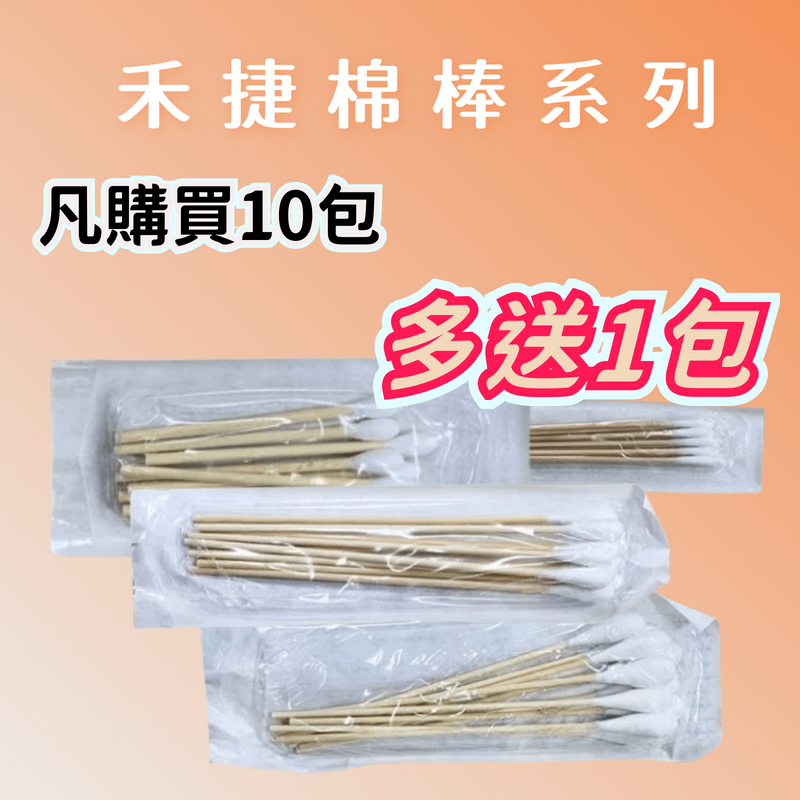 禾捷棉棒系列

凡購買10包

多送1包